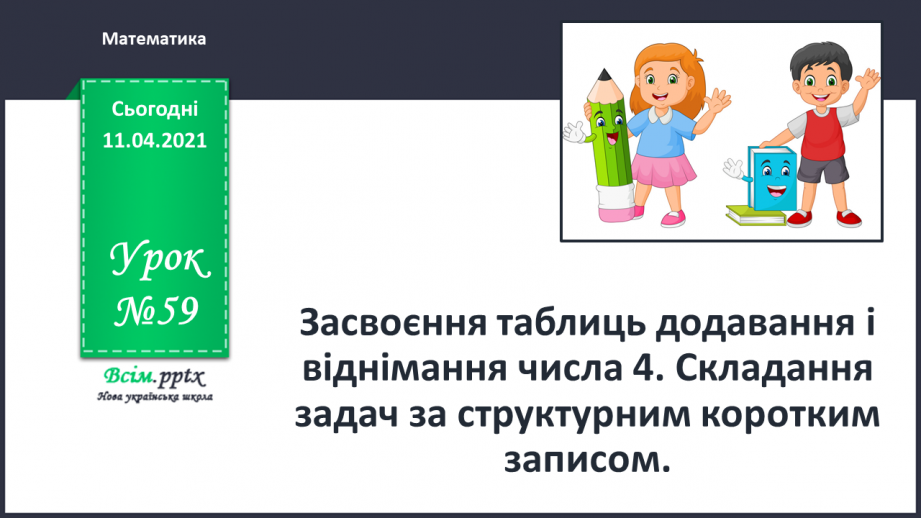 Математика

Сьогодні
11.04.2021

Урок
№59

Всім.pptx
Нова українська школа

Засвоєння таблиць додавання і віднімання числа 4. Складання задач за структурним коротким записом.